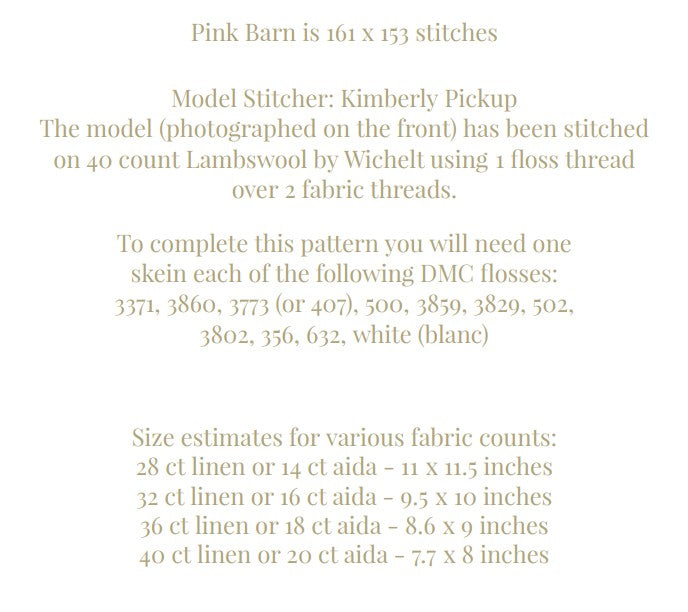 Pink Barn is 161 x 153 stitches

Model Stitcher: Kimberly Pickup
The model (photographed on the front) has been stitched on 40 count Lambswool by Wichelt using 1 floss thread over 2 fabric threads.

To complete this pattern you will need one skein each of the following DMC flosses:
3371, 3860, 3773 (or 407), 500, 3859, 3829, 502, 3802, 356, 632, white (blanc)

Size estimates for various fabric counts:
28 ct linen or 14 ct aida - 11 x 11.5 inches
32 ct linen or 16 ct aida - 9.5 x 10 inches
36 ct linen or 18 ct aida - 8.6 x 9 inches
40 ct linen or 20 ct aida - 7.7 x 8 inches